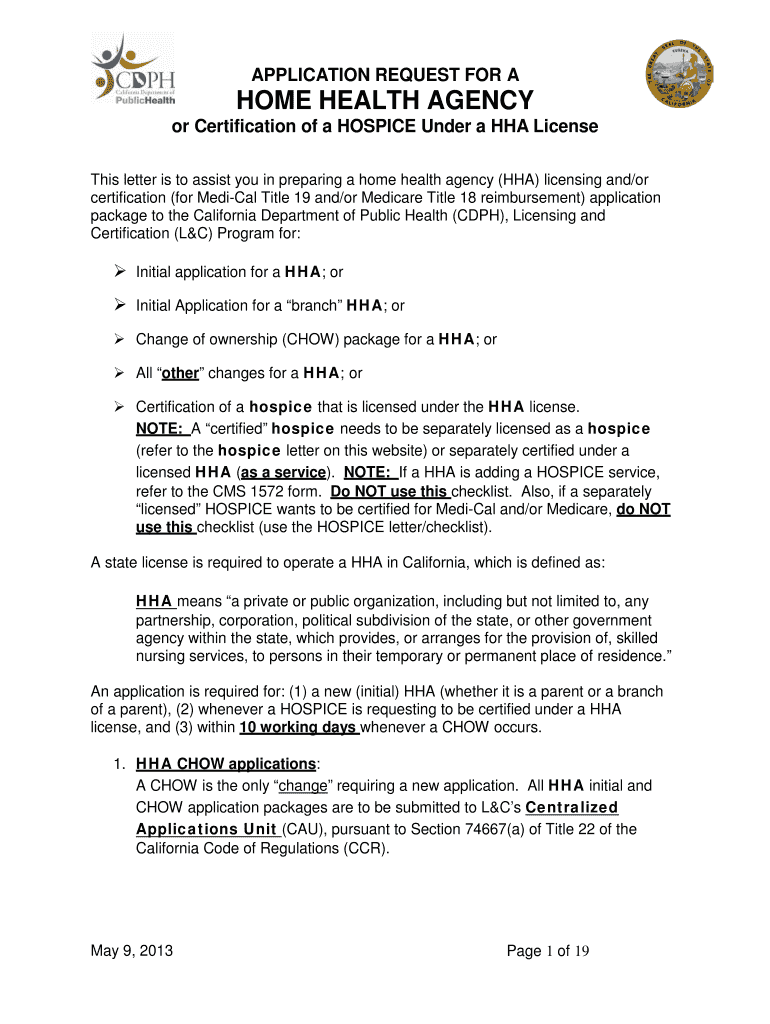 CDPH California Department of PublicHealth

APPLICATION REQUEST FOR A
HOME HEALTH AGENCY
or Certification of a HOSPICE Under a HHA License

This letter is to assist you in preparing a home health agency (HHA) licensing and/or certification (for Medi-Cal Title 19 and/or Medicare Title 18 reimbursement) application package to the California Department of Public Health (CDPH), Licensing and Certification (L&C) Program for:

➢ Initial application for a HHA; or

➢ Initial Application for a "branch" HHA; or

➢ Change of ownership (CHOW) package for a HHA; or

➢ All "other" changes for a HHA; or

➢ Certification of a hospice that is licensed under the HHA license.
NOTE: A "certified" hospice needs to be separately licensed as a hospice (refer to the hospice letter on this website) or separately certified under a licensed HHA (as a service). NOTE: If a HHA is adding a HOSPICE service, refer to the CMS 1572 form. Do NOT use this checklist. Also, if a separately "licensed" HOSPICE wants to be certified for Medi-Cal and/or Medicare, do NOT use this checklist (use the HOSPICE letter/checklist).

A state license is required to operate a HHA in California, which is defined as:

HHA means "a private or public organization, including but not limited to, any partnership, corporation, political subdivision of the state, or other government agency within the state, which provides, or arranges for the provision of, skilled nursing services, to persons in their temporary or permanent place of residence."

An application is required for: (1) a new (initial) HHA (whether it is a parent or a branch of a parent), (2) whenever a HOSPICE is requesting to be certified under a HHA license, and (3) within 10 working days whenever a CHOW occurs.

1. HHA CHOW applications:
A CHOW is the only "change" requiring a new application. All HHA initial and CHOW application packages are to be submitted to L&C's Centralized Applications Unit (CAU), pursuant to Section 74667(a) of Title 22 of the California Code of Regulations (CCR).

May 9, 2013 Page 1 of 19